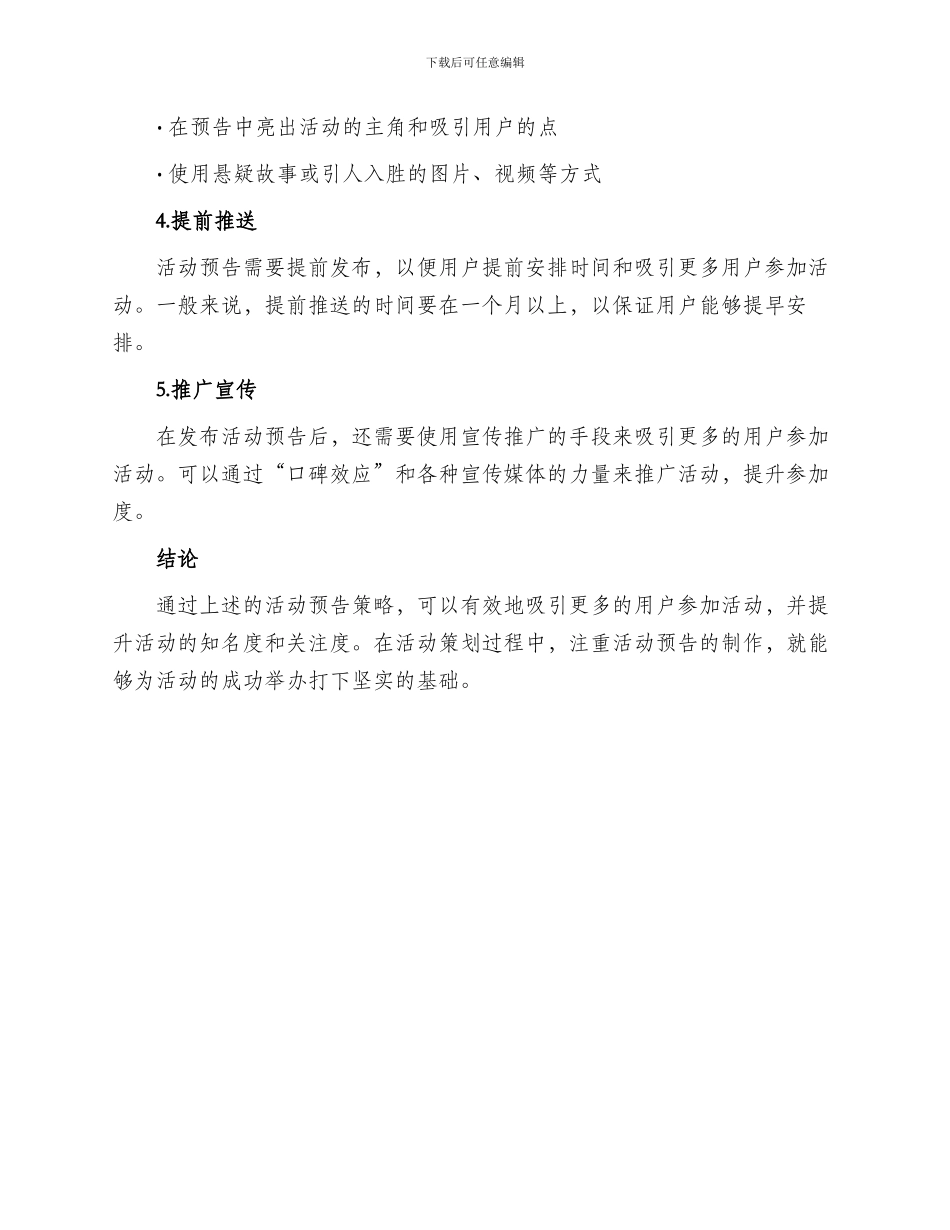 下载后可任意编辑

· 在预告中亮出活动的主角和吸引用户的点

· 使用悬疑故事或引人入胜的图片、视频等方式

4.提前推送

活动预告需要提前发布，以便用户提前安排时间和吸引更多用户参加活动。一般来说，提前推送的时间要在一个月以上，以保证用户能够提早安排。

5.推广宣传

在发布活动预告后，还需要使用宣传推广的手段来吸引更多的用户参加活动。可以通过“口碑效应”和各种宣传媒体的力量来推广活动，提升参加度。

结论

通过上述的活动预告策略，可以有效地吸引更多的用户参加活动，并提升活动的知名度和关注度。在活动策划过程中，注重活动预告的制作，就能够为活动的成功举办打下坚实的基础。